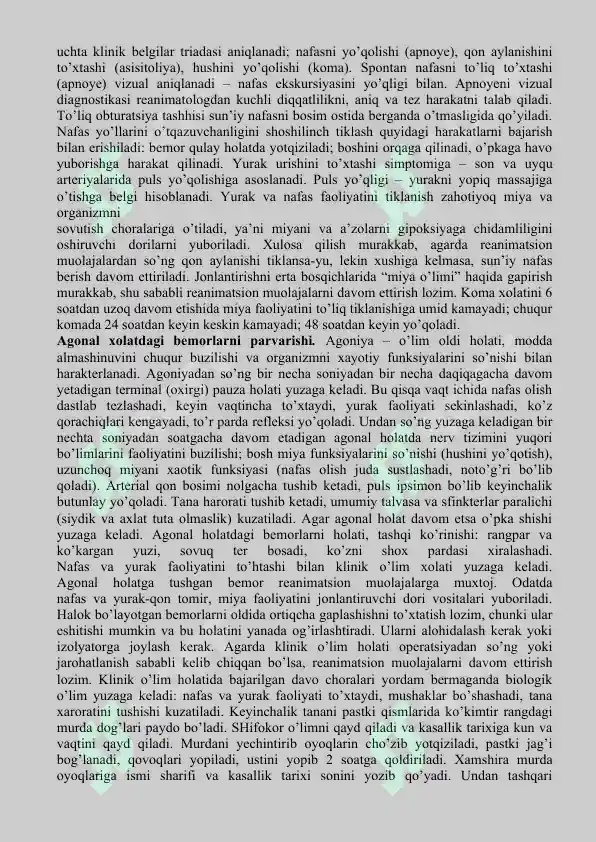 uchta klinik belgilar triadasi aniqlanadi; nafasni yo'qolishi (apnoye), qon aylanishini to'xtashi (asisitoliya), hushini yo'qolishi (koma). Spontan nafasni to'liq to'xtashi (apnoye) vizual aniqlanadi – nafas ekskursiyasini yo'qligi bilan. Apnoyeni vizual diagnostikasi reanimatologdan kuchli diqqatlilikni, aniq va tez harakatni talab qiladi. To'liq obturatsiya tashhisi sun'iy nafasni bosim ostida berganda o'tmasligida qo'yiladi. Nafas yo'llarini o'tqazuvchanligini shoshilinch tiklash quyidagi harakatlarni bajarish bilan erishiladi: bemor qulay holatda yotqiziladi; boshini orqaga qilinadi, o'pkaga havo yuborishga harakat qilinadi. Yurak urishini to'xtashi simptomiga – son va uyqu arteriyalarida puls yo'qolishiga asoslanadi. Puls yo'qligi – yurakni yopiq massajiga o'tishga belgi hisoblanadi. Yurak va nafas faoliyatini tiklanish zahotiyoq miya va organizmni
sovutish choralariga o'tiladi, ya'ni miyani va a'zolarni gipoksiyaga chidamliligini oshiruvchi dorilarni yuboriladi. Xulosa qilish murakkab, agarda reanimatsion muolajalardan so'ng qon aylanishi tiklansa-yu, lekin xushiga kelmasa, sun'iy nafas berish davom ettiriladi. Jonlantirishni erta bosqichlarida "miya o'limi" haqida gapirish murakkab, shu sababli reanimatsion muolajalarni davom ettirish lozim. Koma xolatini 6 soatdan uzoq davom etishida miya faoliyatini to'liq tiklanishiga umid kamayadi; chuqur komada 24 soatdan keyin keskin kamayadi; 48 soatdan keyin yo'qoladi.
Agonal xolatdagi bemorlarni parvarishi. Agoniya – o'lim oldi holati, modda almashinuvini chuqur buzilishi va organizmni xayotiy funksiyalarini so'nishi bilan harakterlanadi. Agoniyadan so'ng bir necha soniyadan bir necha daqiqagacha davom yetadigan terminal (oxirgi) pauza holati yuzaga keladi. Bu qisqa vaqt ichida nafas olish dastlab tezlashadi, keyin vaqtincha to'xtaydi, yurak faoliyati sekinlashadi, ko'z qorachiqlari kengayadi, to'r parda refleksi yo'qoladi. Undan so'ng yuzaga keladigan bir nechta soniyadan soatgacha davom etadigan agonal holatda nerv tizimini yuqori bo'limlarini faoliyatini buzilishi; bosh miya funksiyalarini so'nishi (hushini yo'qotish), uzunchoq miyani xaotik funksiyasi (nafas olish juda sustlashadi, noto'g'ri bo'lib qoladi). Arterial qon bosimi nolgacha tushib ketadi, puls ipsimon bo'lib keyinchalik butunlay yo'qoladi. Tana harorati tushib ketadi, umumiy talvasa va sfinkterlar paralichi (siydik va axlat tuta olmaslik) kuzatiladi. Agar agonal holat davom etsa o'pka shishi yuzaga keladi. Agonal holatdagi bemorlarni holati, tashqi ko'rinishi: rangpar va ko'kargan yuzi, sovuq ter bosadi, ko'zni shox pardasi xiralashadi. Nafas va yurak faoliyatini to'htashi bilan klinik o'lim xolati yuzaga keladi. Agonal holatga tushgan bemor reanimatsion muolajalarga muxtoj. Odatda nafas va yurak-qon tomir, miya faoliyatini jonlantiruvchi dori vositalari yuboriladi. Halok bo'layotgan bemorlarni oldida ortiqcha gaplashishni to'xtatish lozim, chunki ular eshitishi mumkin va bu holatini yanada og'irlashtiradi. Ularni alohidalash kerak yoki izolyatorga joylash kerak. Agarda klinik o'lim holati operatsiyadan so'ng yoki jarohatlanish sababli kelib chiqqan bo'lsa, reanimatsion muolajalarni davom ettirish lozim. Klinik o'lim holatida bajarilgan davo choralari yordam bermaganda biologik o'lim yuzaga keladi: nafas va yurak faoliyati to'xtaydi, mushaklar bo'shashadi, tana xaroratini tushishi kuzatiladi. Keyinchalik tanani pastki qismlarida ko'kimtir rangdagi murda dog'lari paydo bo'ladi. SHifokor o'limni qayd qiladi va kasallik tarixiga kun va vaqtini qayd qiladi. Murdani yechintirib oyoqlarin cho'zib yotqiziladi, pastki jag'i bog'lanadi, qovoqlari yopiladi, ustini yopib 2 soatga qoldiriladi. Xamshira murda oyoqlariga ismi sharifi va kasallik tarixi sonini yozib qo'yadi. Undan tashqari